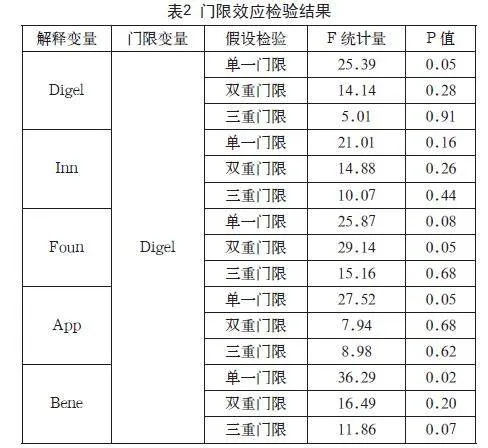 表2 门限效应检验结果

| 解释变量 | 门限变量 | 假设检验 | F 统计量 | P 值 |
|---|---|---|---|---|
| Digel | Digel | 单一门限 | 25.39 | 0.05 |
| | | 双重门限 | 14.14 | 0.28 |
| | | 三重门限 | 5.01 | 0.91 |
| Inn | | 单一门限 | 21.01 | 0.16 |
| | | 双重门限 | 14.88 | 0.26 |
| | | 三重门限 | 10.07 | 0.44 |
| Foun | | 单一门限 | 25.87 | 0.08 |
| | | 双重门限 | 29.14 | 0.05 |
| | | 三重门限 | 15.16 | 0.68 |
| App | | 单一门限 | 27.52 | 0.05 |
| | | 双重门限 | 7.94 | 0.68 |
| | | 三重门限 | 8.98 | 0.62 |
| Bene | | 单一门限 | 36.29 | 0.02 |
| | | 双重门限 | 16.49 | 0.20 |
| | | 三重门限 | 11.86 | 0.07 |